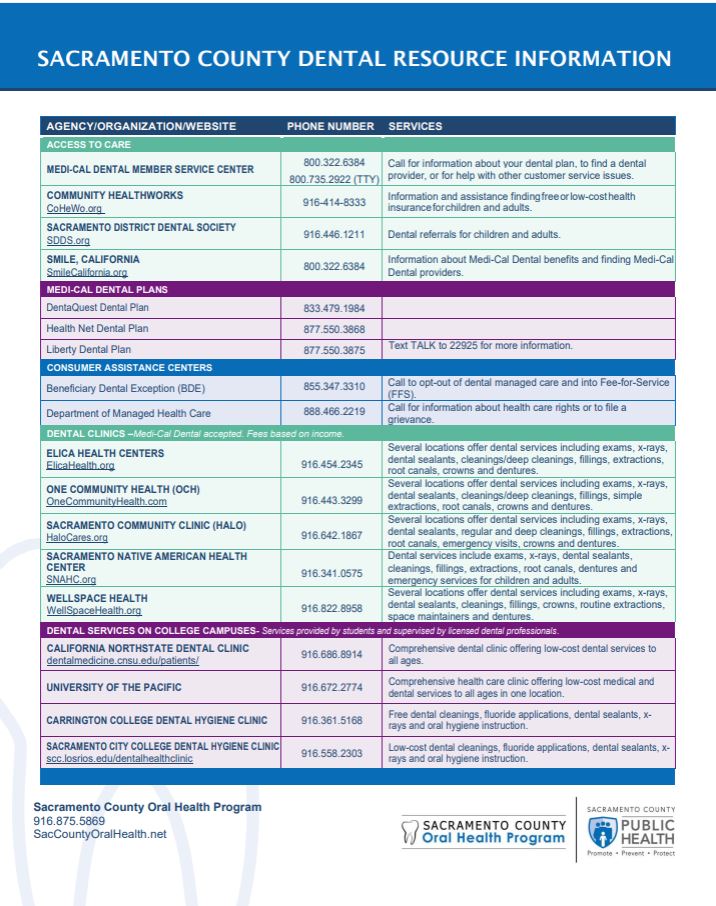 SACRAMENTO COUNTY DENTAL RESOURCE INFORMATION

| AGENCY/ORGANIZATION/WEBSITE | PHONE NUMBER | SERVICES |
|---|---|---|
| ACCESS TO CARE | | |
| MEDI-CAL DENTAL MEMBER SERVICE CENTER | 800.322.6384 800.735.2922 (TTY) | Call for information about your dental plan, to find a dental provider, or for help with other customer service issues. |
| COMMUNITY HEALTHWORKS CoHeWo.org | 916-414-8333 | Information and assistance finding free or low-cost health insurance for children and adults. |
| SACRAMENTO DISTRICT DENTAL SOCIETY SDDS.org | 916.446.1211 | Dental referrals for children and adults. |
| SMILE, CALIFORNIA SmileCalifornia.org | 800.322.6384 | Information about Medi-Cal Dental benefits and finding Medi-Cal Dental providers. |
| MEDI-CAL DENTAL PLANS | | |
| DentaQuest Dental Plan | 833.479.1984 | |
| Health Net Dental Plan | 877.550.3868 | |
| Liberty Dental Plan | 877.550.3875 | Text TALK to 22925 for more information. |
| CONSUMER ASSISTANCE CENTERS | | |
| Beneficiary Dental Exception (BDE) | 855.347.3310 | Call to opt-out of dental managed care and into Fee-for-Service (FFS). |
| Department of Managed Health Care | 888.466.2219 | Call for information about health care rights or to file a grievance. |
| DENTAL CLINICS –Medi-Cal Dental accepted. Fees based on income. | | |
| ELICA HEALTH CENTERS ElicaHealth.org | 916.454.2345 | Several locations offer dental services including exams, x-rays, dental sealants, cleanings/deep cleanings, fillings, extractions, root canals, crowns and dentures. |
| ONE COMMUNITY HEALTH (OCH) OneCommunityHealth.com | 916.443.3299 | Several locations offer dental services including exams, x-rays, dental sealants, cleanings/deep cleanings, fillings, simple extractions, root canals, crowns and dentures. |
| SACRAMENTO COMMUNITY CLINIC (HALO) HaloCares.org | 916.642.1867 | Several locations offer dental services including exams, x-rays, dental sealants, regular and deep cleanings, fillings, extractions, root canals, emergency visits, crowns and dentures. |
| SACRAMENTO NATIVE AMERICAN HEALTH CENTER SNAHC.org | 916.341.0575 | Dental services include exams, x-rays, dental sealants, cleanings, fillings, extractions, root canals, dentures and emergency services for children and adults. |
| WELLSPACE HEALTH WellSpaceHealth.org | 916.822.8958 | Several locations offer dental services including exams, x-rays, dental sealants, cleanings, fillings, crowns, routine extractions, space maintainers and dentures. |
| DENTAL SERVICES ON COLLEGE CAMPUSES- Services provided by students and supervised by licensed dental professionals. | | |
| CALIFORNIA NORTHSTATE DENTAL CLINIC dentalmedicine.cnsu.edu/patients/ | 916.686.8914 | Comprehensive dental clinic offering low-cost dental services to all ages. |
| UNIVERSITY OF THE PACIFIC | 916.672.2774 | Comprehensive health care clinic offering low-cost medical and dental services to all ages in one location. |
| CARRINGTON COLLEGE DENTAL HYGIENE CLINIC | 916.361.5168 | Free dental cleanings, fluoride applications, dental sealants, x-rays and oral hygiene instruction. |
| SACRAMENTO CITY COLLEGE DENTAL HYGIENE CLINIC scc.losrios.edu/dentalhealthclinic | 916.558.2303 | Low-cost dental cleanings, fluoride applications, dental sealants, x-rays and oral hygiene instruction. |

Sacramento County Oral Health Program
916.875.5869
SacCountyOralHealth.net

SACRAMENTO COUNTY Oral Health Program

SACRAMENTO COUNTY PUBLIC HEALTH Promote • Prevent • Protect